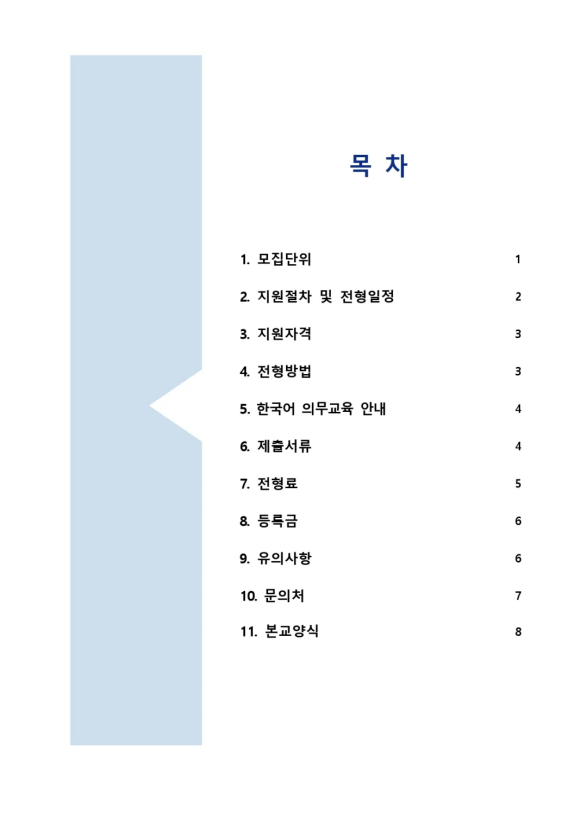 목 차

1. 모집단위 1

2. 지원절차 및 전형일정 2

3. 지원자격 3

4. 전형방법 3

5. 한국어 의무교육 안내 4

6. 제출서류 4

7. 전형료 5

8. 등록금 6

9. 유의사항 6

10. 문의처 7

11. 본교양식 8